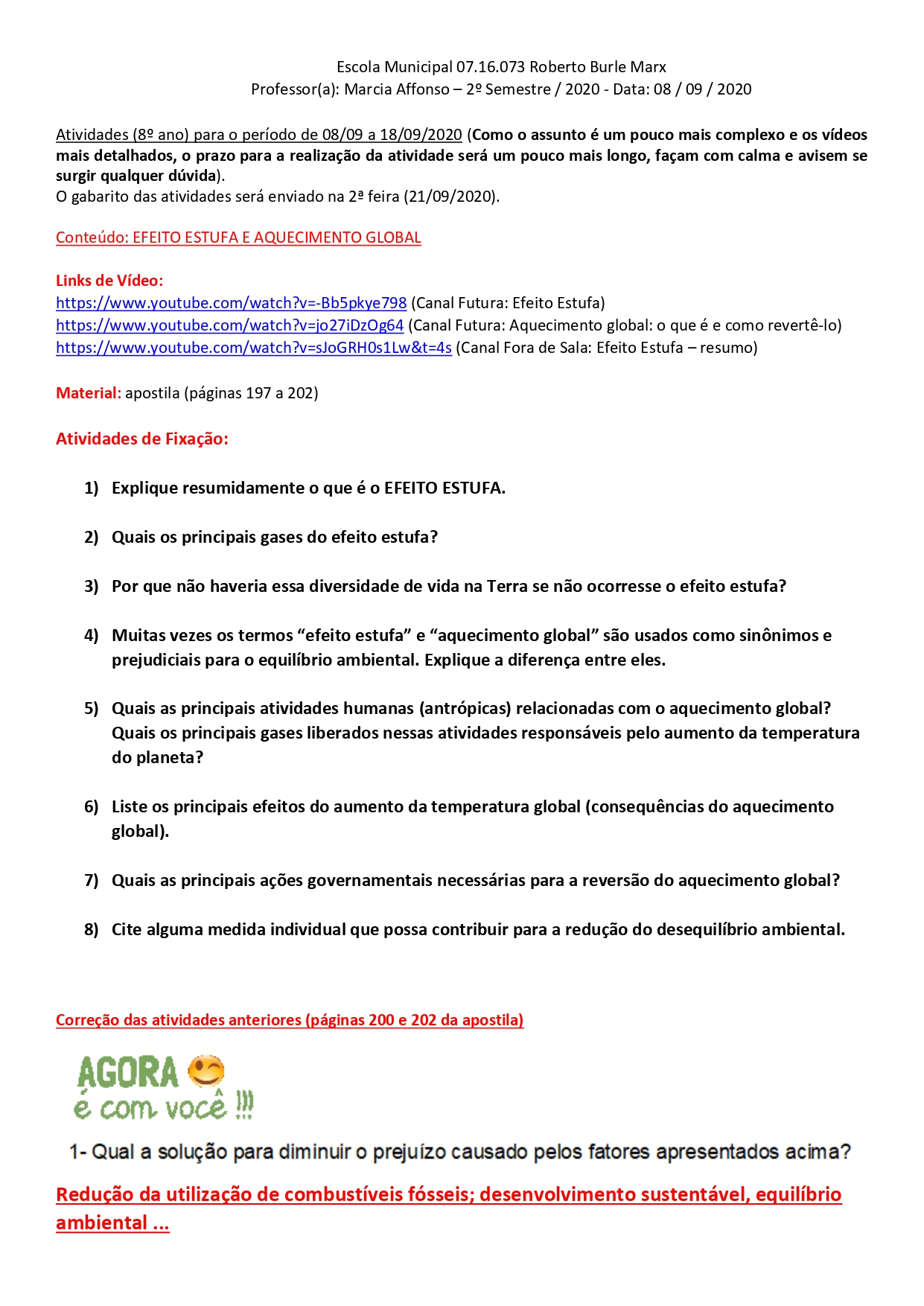 Escola Municipal 07.16.073 Roberto Burle Marx
Professor(a): Marcia Affonso – 2º Semestre / 2020 - Data: 08 / 09 / 2020

Atividades (8º ano) para o período de 08/09 a 18/09/2020 (Como o assunto é um pouco mais complexo e os vídeos mais detalhados, o prazo para a realização da atividade será um pouco mais longo, façam com calma e avisem se surgir qualquer dúvida).
O gabarito das atividades será enviado na 2ª feira (21/09/2020).

Conteúdo: EFEITO ESTUFA E AQUECIMENTO GLOBAL

Links de Vídeo:
https://www.youtube.com/watch?v=-Bb5pkye798 (Canal Futura: Efeito Estufa)
https://www.youtube.com/watch?v=jo27iDzOg64 (Canal Futura: Aquecimento global: o que é e como revertê-lo)
https://www.youtube.com/watch?v=sJoGRH0s1Lw&t=4s (Canal Fora de Sala: Efeito Estufa – resumo)

Material: apostila (páginas 197 a 202)

Atividades de Fixação:

1) Explique resumidamente o que é o EFEITO ESTUFA.

2) Quais os principais gases do efeito estufa?

3) Por que não haveria essa diversidade de vida na Terra se não ocorresse o efeito estufa?

4) Muitas vezes os termos “efeito estufa” e “aquecimento global” são usados como sinônimos e prejudiciais para o equilíbrio ambiental. Explique a diferença entre eles.

5) Quais as principais atividades humanas (antrópicas) relacionadas com o aquecimento global? Quais os principais gases liberados nessas atividades responsáveis pelo aumento da temperatura do planeta?

6) Liste os principais efeitos do aumento da temperatura global (consequências do aquecimento global).

7) Quais as principais ações governamentais necessárias para a reversão do aquecimento global?

8) Cite alguma medida individual que possa contribuir para a redução do desequilíbrio ambiental.

Correção das atividades anteriores (páginas 200 e 202 da apostila)

AGORA
é com você !!!

1- Qual a solução para diminuir o prejuízo causado pelos fatores apresentados acima?

Redução da utilização de combustíveis fósseis; desenvolvimento sustentável, equilíbrio ambiental ...